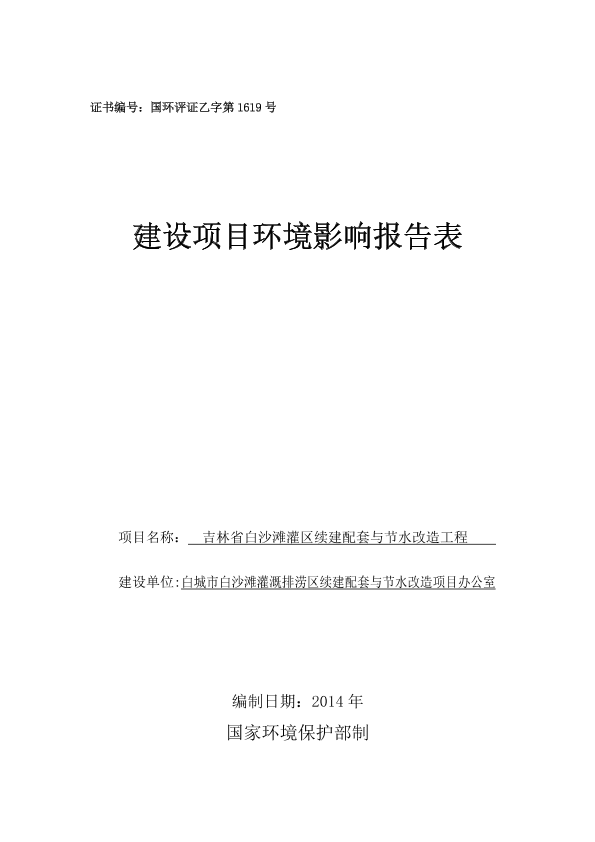 证书编号：国环评证乙字第 1619 号

建设项目环境影响报告表

项目名称： 吉林省白沙滩灌区续建配套与节水改造工程

建设单位:白城市白沙滩灌溉排涝区续建配套与节水改造项目办公室

编制日期：2014 年

国家环境保护部制